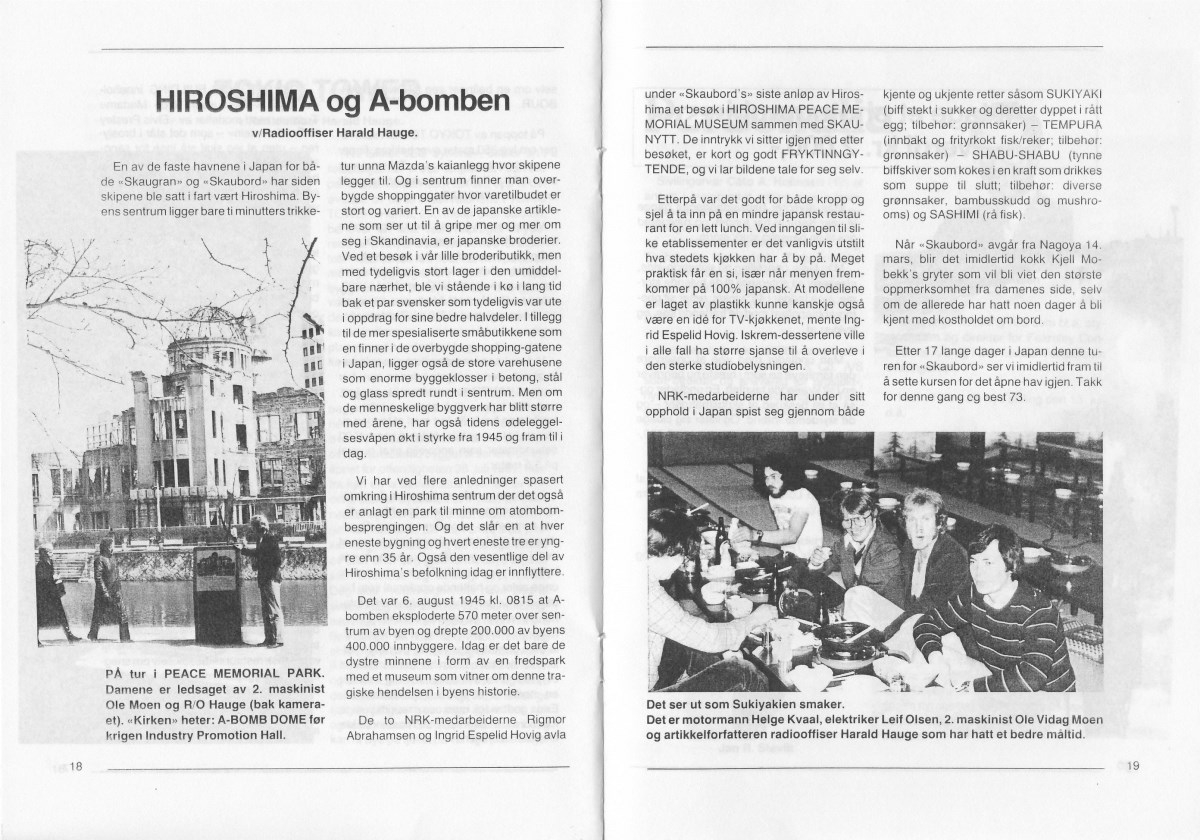 HIROSHIMA og A-bomben

v/Radiooffiser Harald Hauge.

En av de faste havnene i Japan for både «Skaugran» og «Skaubord» har siden skipene ble satt i fart vært Hiroshima. Byens sentrum ligger bare ti minutters trikketur unna Mazda's kaianlegg hvor skipene legger til. Og i sentrum finner man overbygde shoppinggater hvor varetilbudet er stort og variert. En av de japanske artiklene som ser ut til å gripe mer og mer om seg i Skandinavia, er japanske broderier. Ved et besøk i vår lille brodeributikk, men med tydeligvis stort lager i den umiddelbare nærhet, ble vi stående i kø i lang tid bak et par svensker som tydeligvis var ute i oppdrag for sine bedre halvdeler. I tillegg til de mer spesialiserte småbutikkene som en finner i de overbygde shopping-gatene i Japan, ligger også de store varehusene som enorme byggeklosser i betong, stål og glass spredt rundt i sentrum. Men om de menneskelige byggverk har blitt større med årene, har også tidens ødeleggelsesvåpen økt i styrke fra 1945 og fram til i dag.

Vi har ved flere anledninger spasert omkring i Hiroshima sentrum der det også er anlagt en park til minne om atombombesprengingen. Og det slår en at hver eneste bygning og hvert eneste tre er yngre enn 35 år. Også den vesentlige del av Hiroshima's befolkning idag er innflyttere.

Det var 6. august 1945 kl. 0815 at A-bomben eksploderte 570 meter over sentrum av byen og drepte 200.000 av byens 400.000 innbyggere. Idag er det bare de dystre minnene i form av en fredspark med et museum som vitner om denne tragiske hendelsen i byens historie.

De to NRK-medarbeiderne Rigmor Abrahamsen og Ingrid Espelid Hovig avla

PÅ tur i PEACE MEMORIAL PARK. Damene er ledsaget av 2. maskinist Ole Moen og R/O Hauge (bak kameraet). «Kirken» heter: A-BOMB DOME før krigen Industry Promotion Hall.

18

under «Skaubord's» siste anløp av Hiroshima et besøk i HIROSHIMA PEACE MEMORIAL MUSEUM sammen med SKAUNYTT. De inntrykk vi sitter igjen med etter besøket, er kort og godt FRYKTINNGYTENDE, og vi lar bildene tale for seg selv.

Etterpå var det godt for både kropp og sjel å ta inn på en mindre japansk restaurant for en lett lunch. Ved inngangen til slike etablissementer er det vanligvis utstilt hva stedets kjøkken har å by på. Meget praktisk får en si, især når menyen fremkommer på 100% japansk. At modellene er laget av plastikk kunne kanskje også være en idé for TV-kjøkkenet, mente Ingrid Espelid Hovig. Iskrem-dessertene ville i alle fall ha større sjanse til å overleve i den sterke studiobelysningen.

NRK-medarbeiderne har under sitt opphold i Japan spist seg gjennom både kjente og ukjente retter såsom SUKIYAKI (biff stekt i sukker og deretter dyppet i rått egg; tilbehør: grønnsaker) – TEMPURA (innbakt og frityrkokt fisk/reker; tilbehør: grønnsaker) – SHABU-SHABU (tynne biffskiver som kokes i en kraft som drikkes som suppe til slutt; tilbehør: diverse grønnsaker, bambusskudd og mushrooms) og SASHIMI (rå fisk).

Når «Skaubord» avgår fra Nagoya 14. mars, blir det imidlertid kokk Kjell Mobekk's gryter som vil bli viet den største oppmerksomhet fra damenes side, selv om de allerede har hatt noen dager å bli kjent med kostholdet om bord.

Etter 17 lange dager i Japan denne turen for «Skaubord» ser vi imidlertid fram til å sette kursen for det åpne hav igjen. Takk for denne gang og best 73.

Det ser ut som Sukiyakien smaker.
Det er motormann Helge Kvaal, elektriker Leif Olsen, 2. maskinist Ole Vidag Moen og artikkelforfatteren radiooffiser Harald Hauge som har hatt et bedre måltid.

19